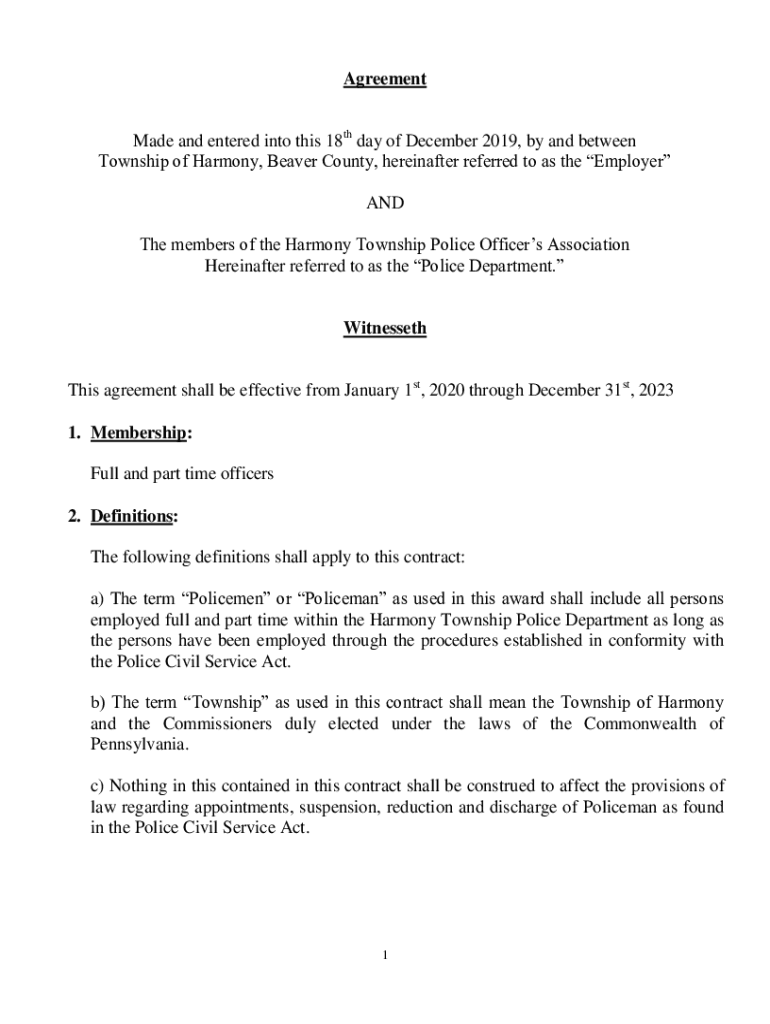 Agreement

Made and entered into this 18$^{th}$ day of December 2019, by and between Township of Harmony, Beaver County, hereinafter referred to as the “Employer”

AND

The members of the Harmony Township Police Officer’s Association Hereinafter referred to as the “Police Department.”

Witnesseth

This agreement shall be effective from January 1$^{st}$, 2020 through December 31$^{st}$, 2023

1. Membership:

Full and part time officers

2. Definitions:

The following definitions shall apply to this contract:

a) The term “Policemen” or “Policeman” as used in this award shall include all persons employed full and part time within the Harmony Township Police Department as long as the persons have been employed through the procedures established in conformity with the Police Civil Service Act.

b) The term “Township” as used in this contract shall mean the Township of Harmony and the Commissioners duly elected under the laws of the Commonwealth of Pennsylvania.

c) Nothing in this contained in this contract shall be construed to affect the provisions of law regarding appointments, suspension, reduction and discharge of Policeman as found in the Police Civil Service Act.

1